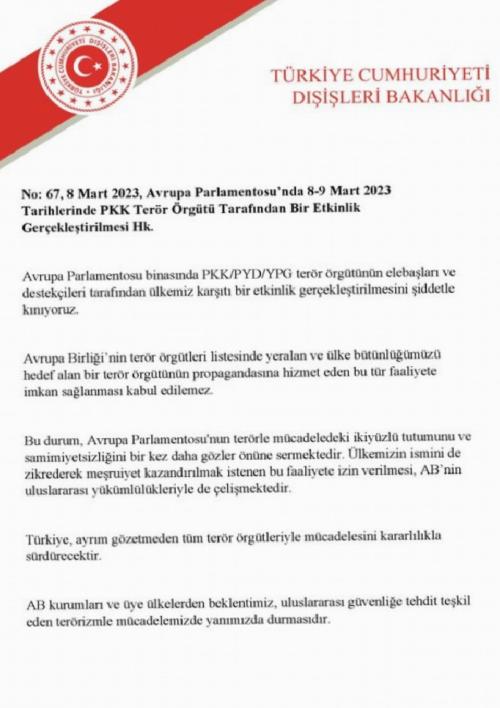 TÜRKİYE CUMHURİYETİ DIŞİŞLERİ BAKANLIĞI

TÜRKİYE CUMHURİYETİ
DIŞİŞLERİ BAKANLIĞI

No: 67, 8 Mart 2023, Avrupa Parlamentosu'nda 8-9 Mart 2023 Tarihlerinde PKK Terör Örgütü Tarafından Bir Etkinlik Gerçekleştirilmesi Hk.

Avrupa Parlamentosu binasında PKK/PYD/YPG terör örgütünün elebaşları ve destekçileri tarafından ülkemiz karşıtı bir etkinlik gerçekleştirilmesini şiddetle kınıyoruz.

Avrupa Birliği'nin terör örgütleri listesinde yeralan ve ülke bütünlüğümüzü hedef alan bir terör örgütünün propagandasına hizmet eden bu tür faaliyete imkan sağlanması kabul edilemez.

Bu durum, Avrupa Parlamentosu'nun terörle mücadeledeki ikiyüzlü tutumunu ve samimiyetsizliğini bir kez daha gözler önüne sermektedir. Ülkemizin ismini de zikrederek meşruiyet kazandırılmak istenen bu faaliyete izin verilmesi, AB'nin uluslararası yükümlülükleriyle de çelişmektedir.

Türkiye, ayrım gözetmeden tüm terör örgütleriyle mücadelesini kararlılıkla sürdürecektir.

AB kurumları ve üye ülkelerden beklentimiz, uluslararası güvenliğe tehdit teşkil eden terörizmle mücadelemizde yanımızda durmasıdır.